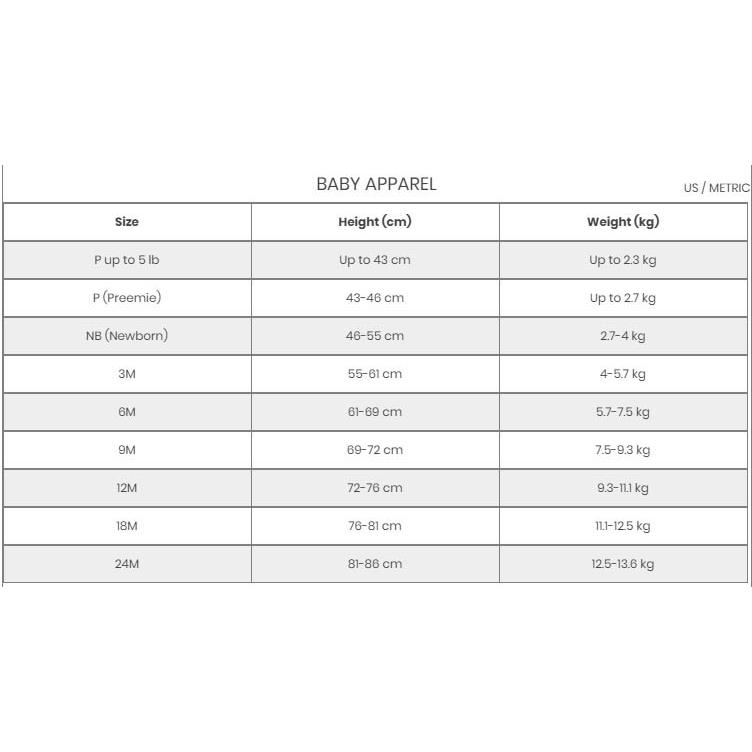 BABY APPAREL

US / METRIC

| Size | Height (cm) | Weight (kg) |
|---|---|---|
| P up to 5 lb | Up to 43 cm | Up to 2.3 kg |
| P (Preemie) | 43-46 cm | Up to 2.7 kg |
| NB (Newborn) | 46-55 cm | 2.7-4 kg |
| 3M | 55-61 cm | 4-5.7 kg |
| 6M | 61-69 cm | 5.7-7.5 kg |
| 9M | 69-72 cm | 7.5-9.3 kg |
| 12M | 72-76 cm | 9.3-11.1 kg |
| 18M | 76-81 cm | 11.1-12.5 kg |
| 24M | 81-86 cm | 12.5-13.6 kg |